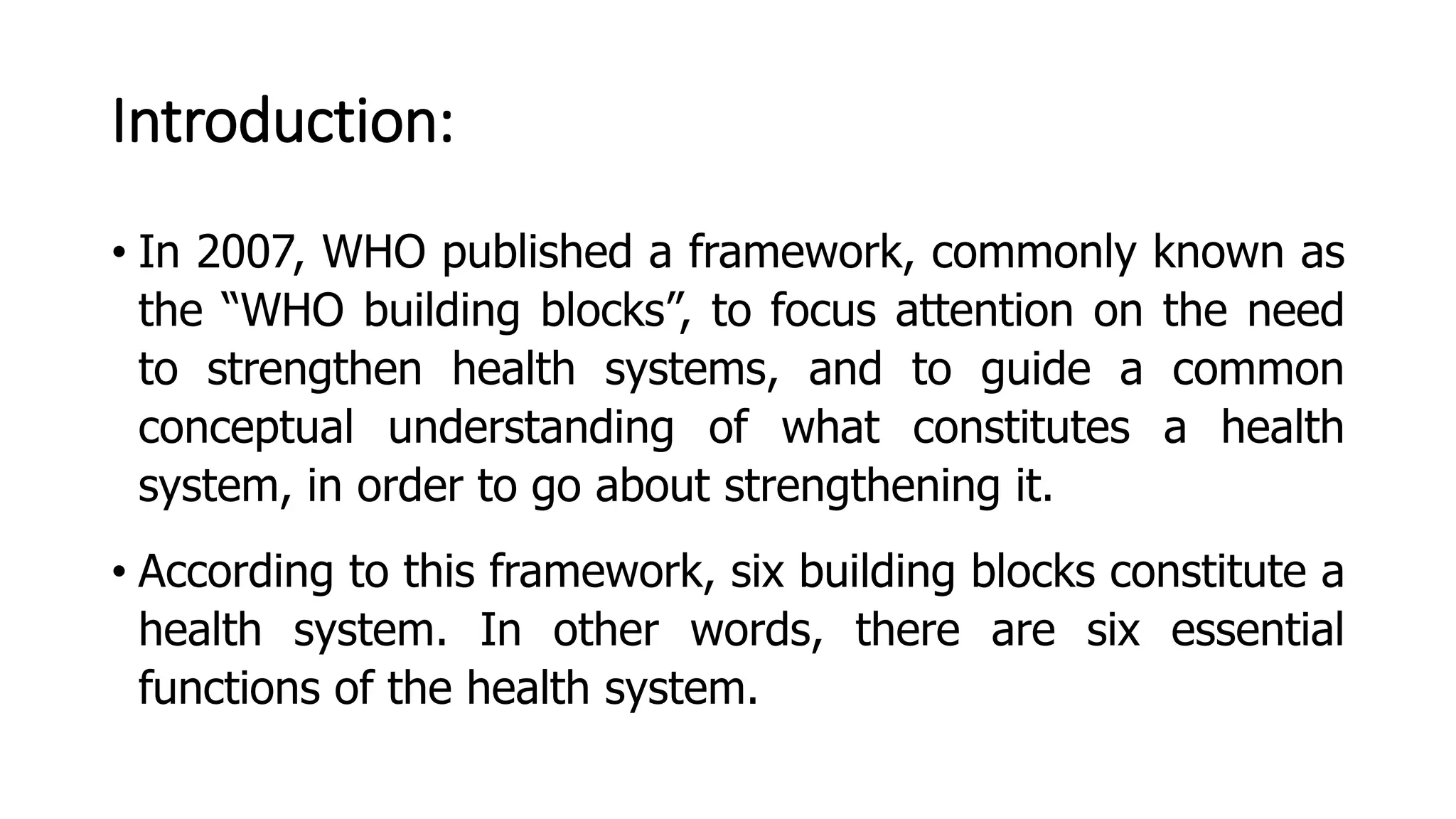 Introduction:

• In 2007, WHO published a framework, commonly known as the “WHO building blocks”, to focus attention on the need to strengthen health systems, and to guide a common conceptual understanding of what constitutes a health system, in order to go about strengthening it.

• According to this framework, six building blocks constitute a health system. In other words, there are six essential functions of the health system.